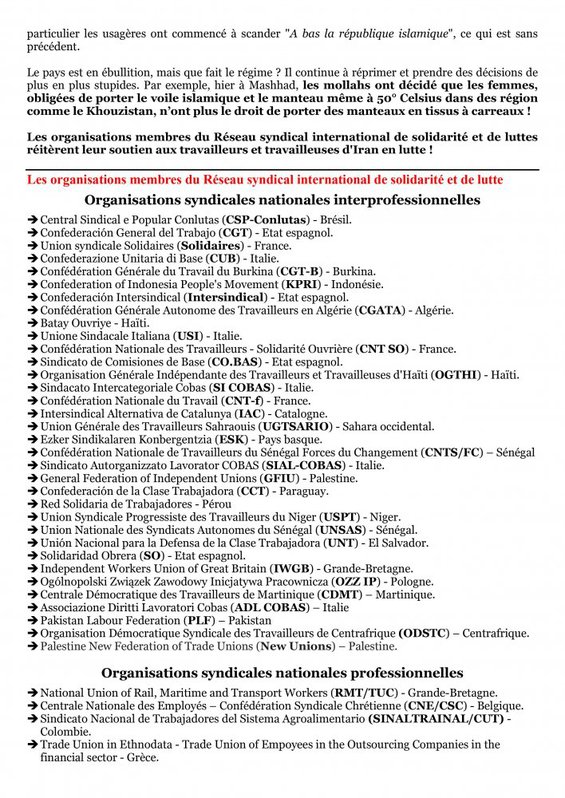 particulier les usagères ont commencé à scander "A bas la république islamique", ce qui est sans précédent.

Le pays est en ébullition, mais que fait le régime ? Il continue à réprimer et prendre des décisions de plus en plus stupides. Par exemple, hier à Mashhad, les mollahs ont décidé que les femmes, obligées de porter le voile islamique et le manteau même à 50° Celsius dans des région comme le Khouzistan, n'ont plus le droit de porter des manteaux en tissus à carreaux !

Les organisations membres du Réseau syndical international de solidarité et de luttes réitèrent leur soutien aux travailleurs et travailleuses d'Iran en lutte !

Les organisations membres du Réseau syndical international de solidarité et de lutte

Organisations syndicales nationales interprofessionnelles

➔ Central Sindical e Popular Conlutas (CSP-Conlutas) - Brésil.
➔ Confederación General del Trabajo (CGT) - Etat espagnol.
➔ Union syndicale Solidaires (Solidaires) - France.
➔ Confederazione Unitaria di Base (CUB) - Italie.
➔ Confédération Générale du Travail du Burkina (CGT-B) - Burkina.
➔ Confederation of Indonesia People's Movement (KPRI) - Indonésie.
➔ Confederación Intersindical (Intersindical) - Etat espagnol.
➔ Confédération Générale Autonome des Travailleurs en Algérie (CGATA) - Algérie.
➔ Batay Ouvriye - Haïti.
➔ Unione Sindacale Italiana (USI) - Italie.
➔ Confédération Nationale des Travailleurs - Solidarité Ouvrière (CNT SO) - France.
➔ Sindicato de Comisiones de Base (CO.BAS) - Etat espagnol.
➔ Organisation Générale Indépendante des Travailleurs et Travailleuses d'Haïti (OGTHI) - Haïti.
➔ Sindacato Intercategoriale Cobas (SI COBAS) - Italie.
➔ Confédération Nationale du Travail (CNT-f) - France.
➔ Intersindical Alternativa de Catalunya (IAC) - Catalogne.
➔ Union Générale des Travailleurs Sahraouis (UGTSARIO) - Sahara occidental.
➔ Ezker Sindikalaren Konbergentzia (ESK) - Pays basque.
➔ Confédération Nationale de Travailleurs du Sénégal Forces du Changement (CNTS/FC) – Sénégal
➔ Sindicato Autorganizzato Lavorator COBAS (SIAL-COBAS) - Italie.
➔ General Federation of Independent Unions (GFIU) - Palestine.
➔ Confederación de la Clase Trabajadora (CCT) - Paraguay.
➔ Red Solidaria de Trabajadores - Pérou
➔ Union Syndicale Progressiste des Travailleurs du Niger (USPT) - Niger.
➔ Union Nationale des Syndicats Autonomes du Sénégal (UNSAS) - Sénégal.
➔ Unión Nacional para la Defensa de la Clase Trabajadora (UNT) - El Salvador.
➔ Solidaridad Obrera (SO) - Etat espagnol.
➔ Independent Workers Union of Great Britain (IWGB) - Grande-Bretagne.
➔ Ogólnopolski Związek Zawodowy Inicjatywa Pracownicza (OZZ IP) - Pologne.
➔ Centrale Démocratique des Travailleurs de Martinique (CDMT) – Martinique.
➔ Associazione Diritti Lavoratori Cobas (ADL COBAS) – Italie
➔ Pakistan Labour Federation (PLF) – Pakistan
➔ Organisation Démocratique Syndicale des Travailleurs de Centrafrique (ODSTC) – Centrafrique.
➔ Palestine New Federation of Trade Unions (New Unions) – Palestine.

Organisations syndicales nationales professionnelles

➔ National Union of Rail, Maritime and Transport Workers (RMT/TUC) - Grande-Bretagne.
➔ Centrale Nationale des Employés – Confédération Syndicale Chrétienne (CNE/CSC) - Belgique.
➔ Sindicato Nacional de Trabajadores del Sistema Agroalimentario (SINALTRAINAL/CUT) - Colombie.
➔ Trade Union in Ethnodata - Trade Union of Empoyees in the Outsourcing Companies in the financial sector - Grèce.